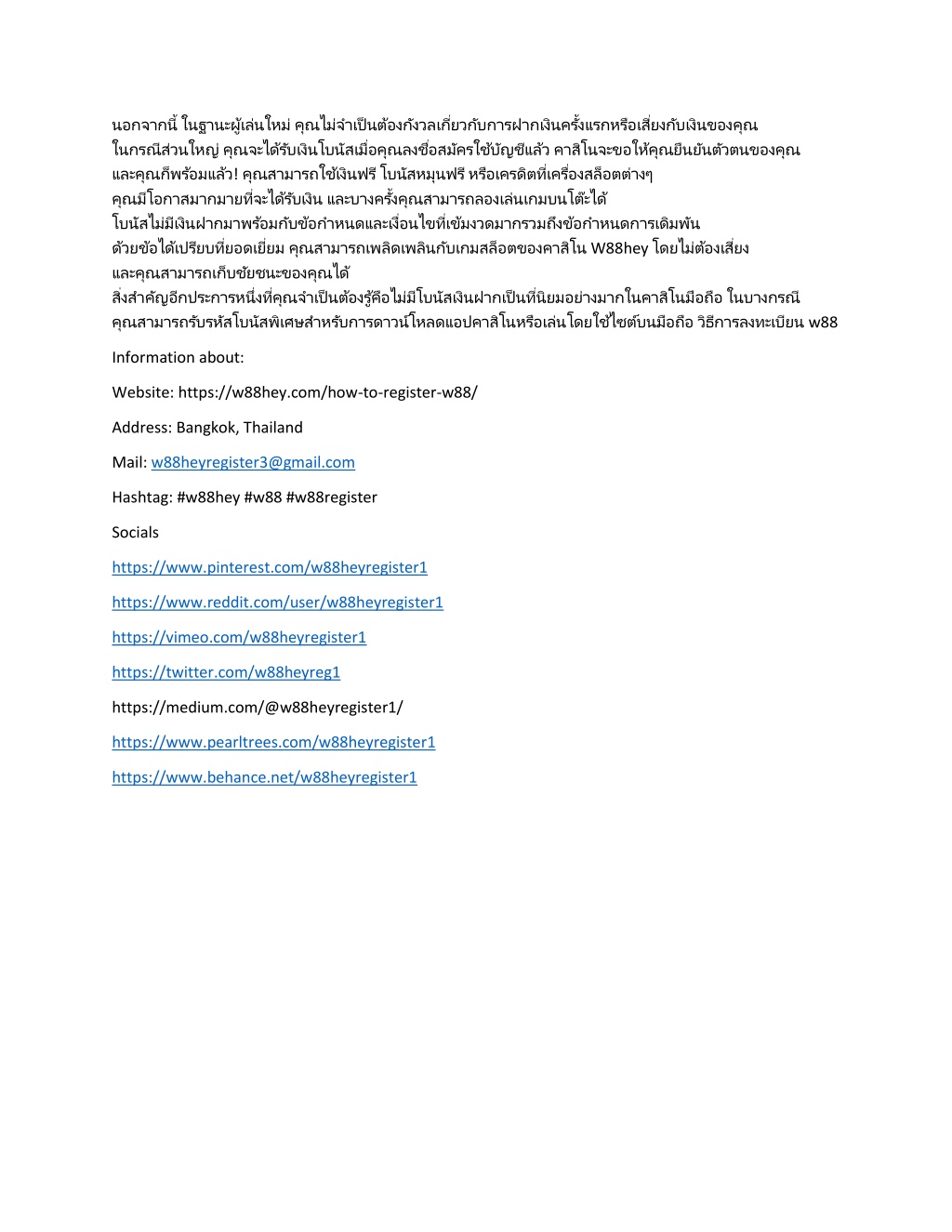 นอกจากนี้ ในฐานะผู้เล่นใหม่ คุณไม่จำเป็นต้องกังวลเกี่ยวกับการฝากเงินครั้งแรกหรือเสี่ยงกับเงินของคุณ ในกรณีส่วนใหญ่ คุณจะได้รับเงินโบนัสเมื่อคุณลงชื่อสมัครใช้บัญชีแล้ว คาสิโนจะขอให้คุณยืนยันตัวตนของคุณ และคุณก็พร้อมแล้ว! คุณสามารถใช้เงินฟรี โบนัสหมุนฟรี หรือเครดิตที่เครื่องสล็อตต่างๆ คุณมีโอกาสมากมายที่จะได้รับเงิน และบางครั้งคุณสามารถลองเล่นเกมบนโต๊ะได้ โบนัสไม่มีเงินฝากมาพร้อมกับข้อกำหนดและเงื่อนไขที่เข้มงวดมากรวมถึงข้อกำหนดการเดิมพัน ด้วยข้อได้เปรียบที่ยอดเยี่ยม คุณสามารถเพลิดเพลินกับเกมสล็อตของคาสิโน W88hey โดยไม่ต้องเสี่ยง และคุณสามารถเก็บชัยชนะของคุณได้ สิ่งสำคัญอีกประการหนึ่งที่คุณจำเป็นต้องรู้คือไม่มีโบนัสเงินฝากเป็นที่นิยมอย่างมากในคาสิโนมือถือ ในบางกรณี คุณสามารถรับรหัสโบนัสพิเศษสำหรับการดาวน์โหลดแอปคาสิโนหรือเล่นโดยใช้ไซต์บนมือถือ วิธีการลงทะเบียน w88

Information about:

Website: https://w88hey.com/how-to-register-w88/

Address: Bangkok, Thailand

Mail: w88heyregister3@gmail.com

Hashtag: #w88hey #w88 #w88register

Socials

https://www.pinterest.com/w88heyregister1

https://www.reddit.com/user/w88heyregister1

https://vimeo.com/w88heyregister1

https://twitter.com/w88heyreg1

https://medium.com/@w88heyregister1/

https://www.pearltrees.com/w88heyregister1

https://www.behance.net/w88heyregister1